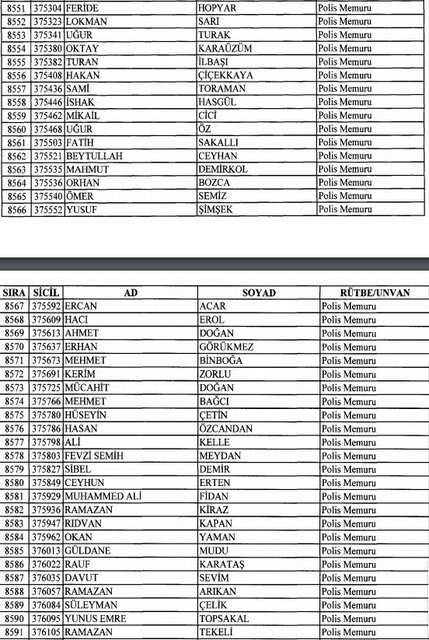 | | | | | |
|---|---|---|---|---|
| 8551 | 375304 | FERİDE | HOPYAR | Polis Memuru |
| 8552 | 375323 | LOKMAN | SARI | Polis Memuru |
| 8553 | 375341 | UĞUR | TURAK | Polis Memuru |
| 8554 | 375380 | OKTAY | KARAÜZÜM | Polis Memuru |
| 8555 | 375382 | TURAN | İLBAŞI | Polis Memuru |
| 8556 | 375408 | HAKAN | ÇİÇEKKAYA | Polis Memuru |
| 8557 | 375436 | SAMİ | TORAMAN | Polis Memuru |
| 8558 | 375446 | İSHAK | HASGÜL | Polis Memuru |
| 8559 | 375462 | MİKAİL | CİCİ | Polis Memuru |
| 8560 | 375468 | UĞUR | ÖZ | Polis Memuru |
| 8561 | 375503 | FATİH | SAKALLI | Polis Memuru |
| 8562 | 375521 | BEYTULLAH | CEYHAN | Polis Memuru |
| 8563 | 375535 | MAHMUT | DEMİRKOL | Polis Memuru |
| 8564 | 375536 | ORHAN | BOZCA | Polis Memuru |
| 8565 | 375540 | ÖMER | SEMİZ | Polis Memuru |
| 8566 | 375552 | YUSUF | ŞİMŞEK | Polis Memuru |

| SIRA | SİCİL | AD | SOYAD | RÜTBE/UNVAN |
|---|---|---|---|---|
| 8567 | 375592 | ERCAN | ACAR | Polis Memuru |
| 8568 | 375609 | HACI | EROL | Polis Memuru |
| 8569 | 375613 | AHMET | DOĞAN | Polis Memuru |
| 8570 | 375637 | ERHAN | GÖRÜKMEZ | Polis Memuru |
| 8571 | 375673 | MEHMET | BİNBOĞA | Polis Memuru |
| 8572 | 375691 | KERİM | ZORLU | Polis Memuru |
| 8573 | 375725 | MÜCAHİT | DOĞAN | Polis Memuru |
| 8574 | 375766 | MEHMET | BAĞCI | Polis Memuru |
| 8575 | 375780 | HÜSEYİN | ÇETİN | Polis Memuru |
| 8576 | 375786 | HASAN | ÖZCANDAN | Polis Memuru |
| 8577 | 375798 | ALİ | KELLE | Polis Memuru |
| 8578 | 375803 | FEVZİ SEMİH | MEYDAN | Polis Memuru |
| 8579 | 375827 | SİBEL | DEMİR | Polis Memuru |
| 8580 | 375849 | CEYHUN | ERTEN | Polis Memuru |
| 8581 | 375929 | MUHAMMED ALİ | FİDAN | Polis Memuru |
| 8582 | 375936 | RAMAZAN | KİRAZ | Polis Memuru |
| 8583 | 375947 | RIDVAN | KAPAN | Polis Memuru |
| 8584 | 375962 | OKAN | YAMAN | Polis Memuru |
| 8585 | 376013 | GÜLDANE | MUDU | Polis Memuru |
| 8586 | 376022 | RAUF | KARATAŞ | Polis Memuru |
| 8587 | 376035 | DAVUT | SEVİM | Polis Memuru |
| 8588 | 376057 | RAMAZAN | ARIKAN | Polis Memuru |
| 8589 | 376084 | SÜLEYMAN | ÇELİK | Polis Memuru |
| 8590 | 376095 | YUNUS EMRE | TOPSAKAL | Polis Memuru |
| 8591 | 376105 | RAMAZAN | TEKELİ | Polis Memuru |